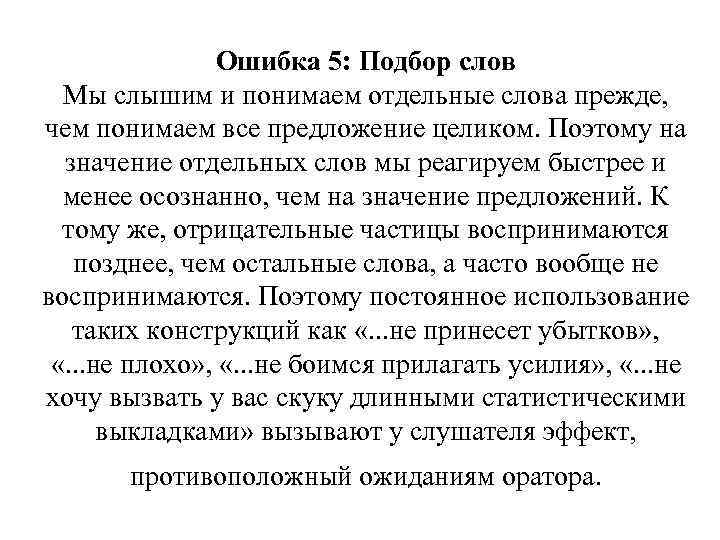 Ошибка 5: Подбор слов
Мы слышим и понимаем отдельные слова прежде, чем понимаем все предложение целиком. Поэтому на значение отдельных слов мы реагируем быстрее и менее осознанно, чем на значение предложений. К тому же, отрицательные частицы воспринимаются позднее, чем остальные слова, а часто вообще не воспринимаются. Поэтому постоянное использование таких конструкций как «...не принесет убытков», «...не плохо», «...не боимся прилагать усилия», «...не хочу вызвать у вас скуку длинными статистическими выкладками» вызывают у слушателя эффект,

противоположный ожиданиям оратора.